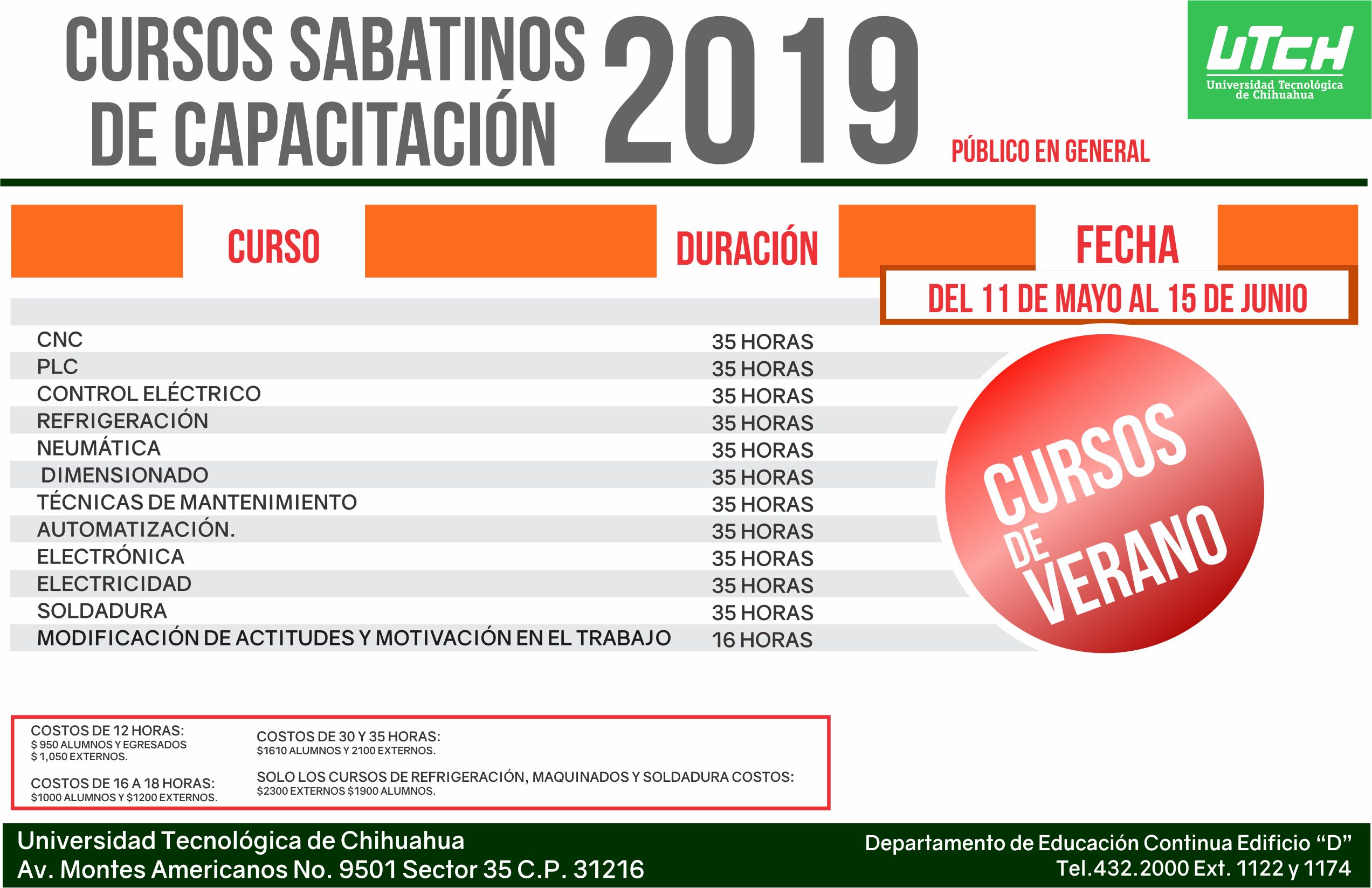 CURSOS SABATINOS DE CAPACITACIÓN 2019

UTCH
Universidad Tecnológica de Chihuahua

PÚBLICO EN GENERAL

| CURSO | DURACIÓN | FECHA |
|---|---|---|
| | | DEL 11 DE MAYO AL 15 DE JUNIO |
| CNC | 35 HORAS | |
| PLC | 35 HORAS | |
| CONTROL ELÉCTRICO | 35 HORAS | |
| REFRIGERACIÓN | 35 HORAS | |
| NEUMÁTICA | 35 HORAS | |
| DIMENSIONADO | 35 HORAS | |
| TÉCNICAS DE MANTENIMIENTO | 35 HORAS | |
| AUTOMATIZACIÓN. | 35 HORAS | |
| ELECTRÓNICA | 35 HORAS | |
| ELECTRICIDAD | 35 HORAS | |
| SOLDADURA | 35 HORAS | |
| MODIFICACIÓN DE ACTITUDES Y MOTIVACIÓN EN EL TRABAJO | 16 HORAS | |

CURSOS DE VERANO

COSTOS DE 12 HORAS:
$ 950 ALUMNOS Y EGRESADOS
$ 1,050 EXTERNOS.

COSTOS DE 16 A 18 HORAS:
$1000 ALUMNOS Y $1200 EXTERNOS.

COSTOS DE 30 Y 35 HORAS:
$1610 ALUMNOS Y 2100 EXTERNOS.

SOLO LOS CURSOS DE REFRIGERACIÓN, MAQUINADOS Y SOLDADURA COSTOS:
$2300 EXTERNOS $1900 ALUMNOS.

Universidad Tecnológica de Chihuahua
Av. Montes Americanos No. 9501 Sector 35 C.P. 31216

Departamento de Educación Continua Edificio “D”
Tel.432.2000 Ext. 1122 y 1174